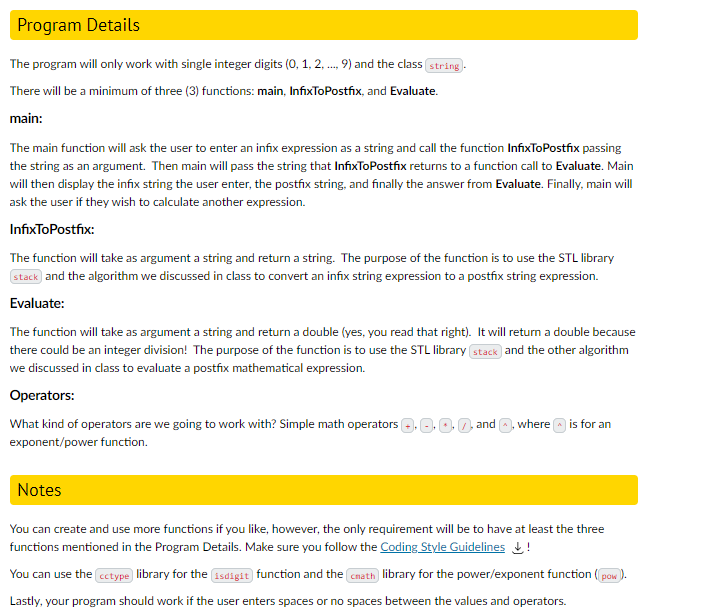 Program Details

The program will only work with single integer digits (0, 1, 2, ..., 9) and the class string.

There will be a minimum of three (3) functions: main, InfixToPostfix, and Evaluate.

main:

The main function will ask the user to enter an infix expression as a string and call the function InfixToPostfix passing the string as an argument. Then main will pass the string that InfixToPostfix returns to a function call to Evaluate. Main will then display the infix string the user enter, the postfix string, and finally the answer from Evaluate. Finally, main will ask the user if they wish to calculate another expression.

InfixToPostfix:

The function will take as argument a string and return a string. The purpose of the function is to use the STL library stack and the algorithm we discussed in class to convert an infix string expression to a postfix string expression.

Evaluate:

The function will take as argument a string and return a double (yes, you read that right). It will return a double because there could be an integer division! The purpose of the function is to use the STL library stack and the other algorithm we discussed in class to evaluate a postfix mathematical expression.

Operators:

What kind of operators are we going to work with? Simple math operators +, -, *, /, and ^, where ^ is for an exponent/power function.

Notes

You can create and use more functions if you like, however, the only requirement will be to have at least the three functions mentioned in the Program Details. Make sure you follow the Coding Style Guidelines !

You can use the cctype library for the isdigit function and the cmath library for the power/exponent function (pow).

Lastly, your program should work if the user enters spaces or no spaces between the values and operators.